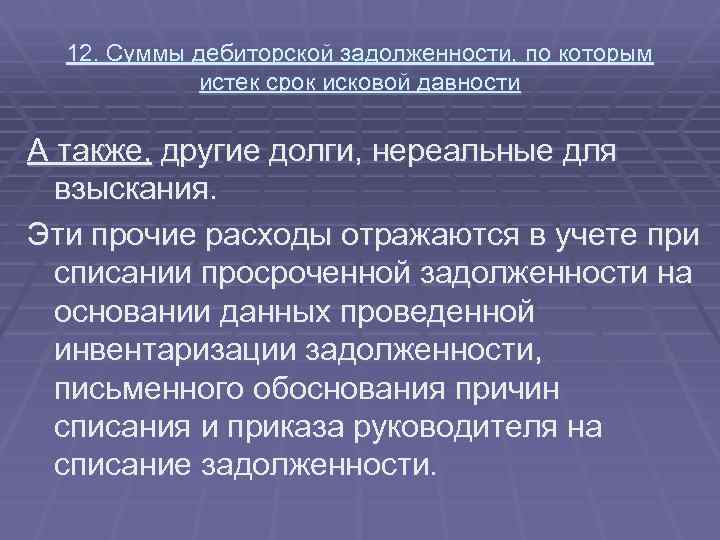 12. Суммы дебиторской задолженности, по которым истек срок исковой давности

А также, другие долги, нереальные для взыскания.

Эти прочие расходы отражаются в учете при списании просроченной задолженности на основании данных проведенной инвентаризации задолженности, письменного обоснования причин списания и приказа руководителя на списание задолженности.